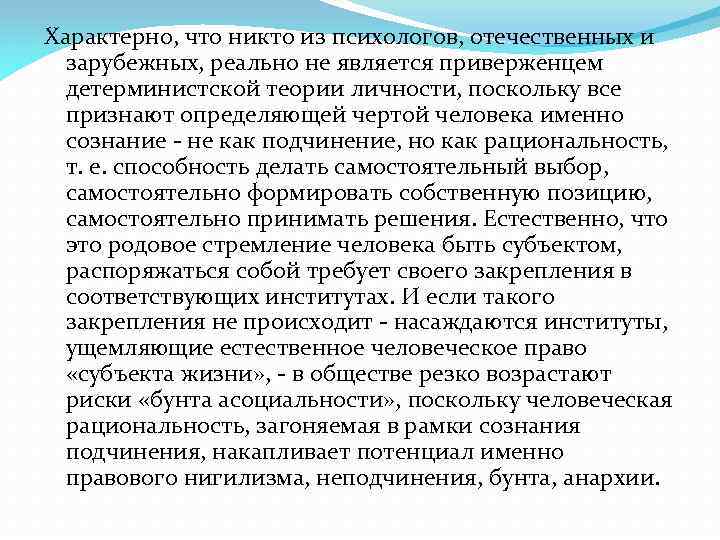 Характерно, что никто из психологов, отечественных и зарубежных, реально не является приверженцем детерминистской теории личности, поскольку все признают определяющей чертой человека именно сознание - не как подчинение, но как рациональность, т. е. способность делать самостоятельный выбор, самостоятельно формировать собственную позицию, самостоятельно принимать решения. Естественно, что это родовое стремление человека быть субъектом, распоряжаться собой требует своего закрепления в соответствующих институтах. И если такого закрепления не происходит - насаждаются институты, ущемляющие естественное человеческое право «субъекта жизни», - в обществе резко возрастают риски «бунта асоциальности», поскольку человеческая рациональность, загоняемая в рамки сознания подчинения, накапливает потенциал именно правового нигилизма, неподчинения, бунта, анархии.